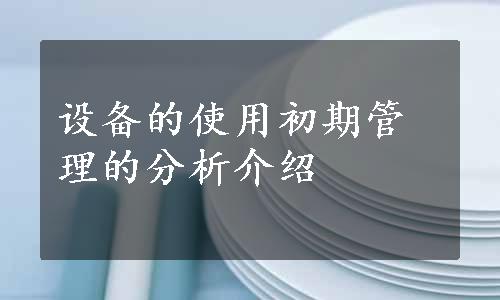 设备的使用初期管理的分析介绍